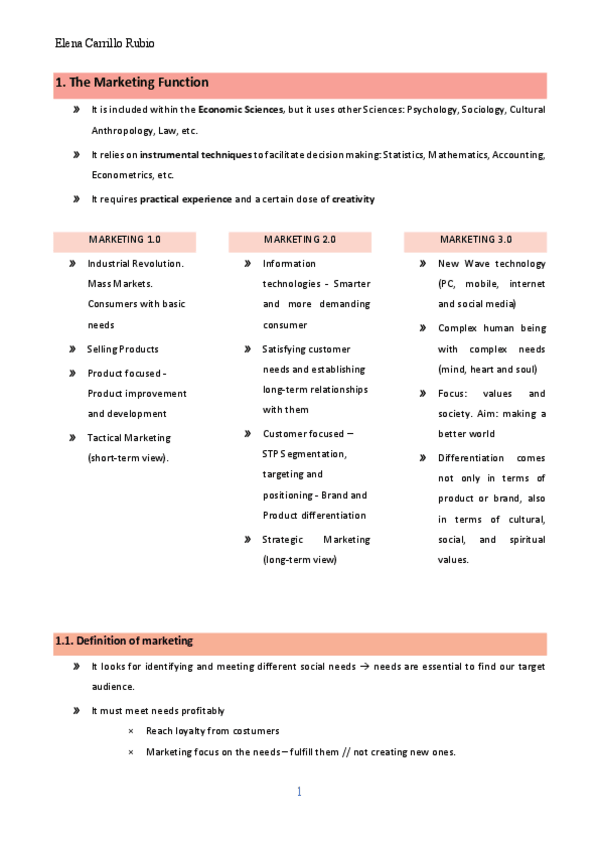 Elena Carrillo Rubio

1. The Marketing Function

» It is included within the Economic Sciences, but it uses other Sciences: Psychology, Sociology, Cultural Anthropology, Law, etc.

» It relies on instrumental techniques to facilitate decision making: Statistics, Mathematics, Accounting, Econometrics, etc.

» It requires practical experience and a certain dose of creativity

MARKETING 1.0

» Industrial Revolution. Mass Markets. Consumers with basic needs

» Selling Products

» Product focused - Product improvement and development

» Tactical Marketing (short-term view).

MARKETING 2.0

» Information technologies - Smarter and more demanding consumer

» Satisfying customer needs and establishing long-term relationships with them

» Customer focused – STP Segmentation, targeting and positioning - Brand and Product differentiation

» Strategic Marketing (long-term view)

MARKETING 3.0

» New Wave technology (PC, mobile, internet and social media)

» Complex human being with complex needs (mind, heart and soul)

» Focus: values and society. Aim: making a better world

» Differentiation comes not only in terms of product or brand, also in terms of cultural, social, and spiritual values.

1.1. Definition of marketing

» It looks for identifying and meeting different social needs → needs are essential to find our target audience.

» It must meet needs profitably

× Reach loyalty from costumers

× Marketing focus on the needs – fulfill them // not creating new ones.

1